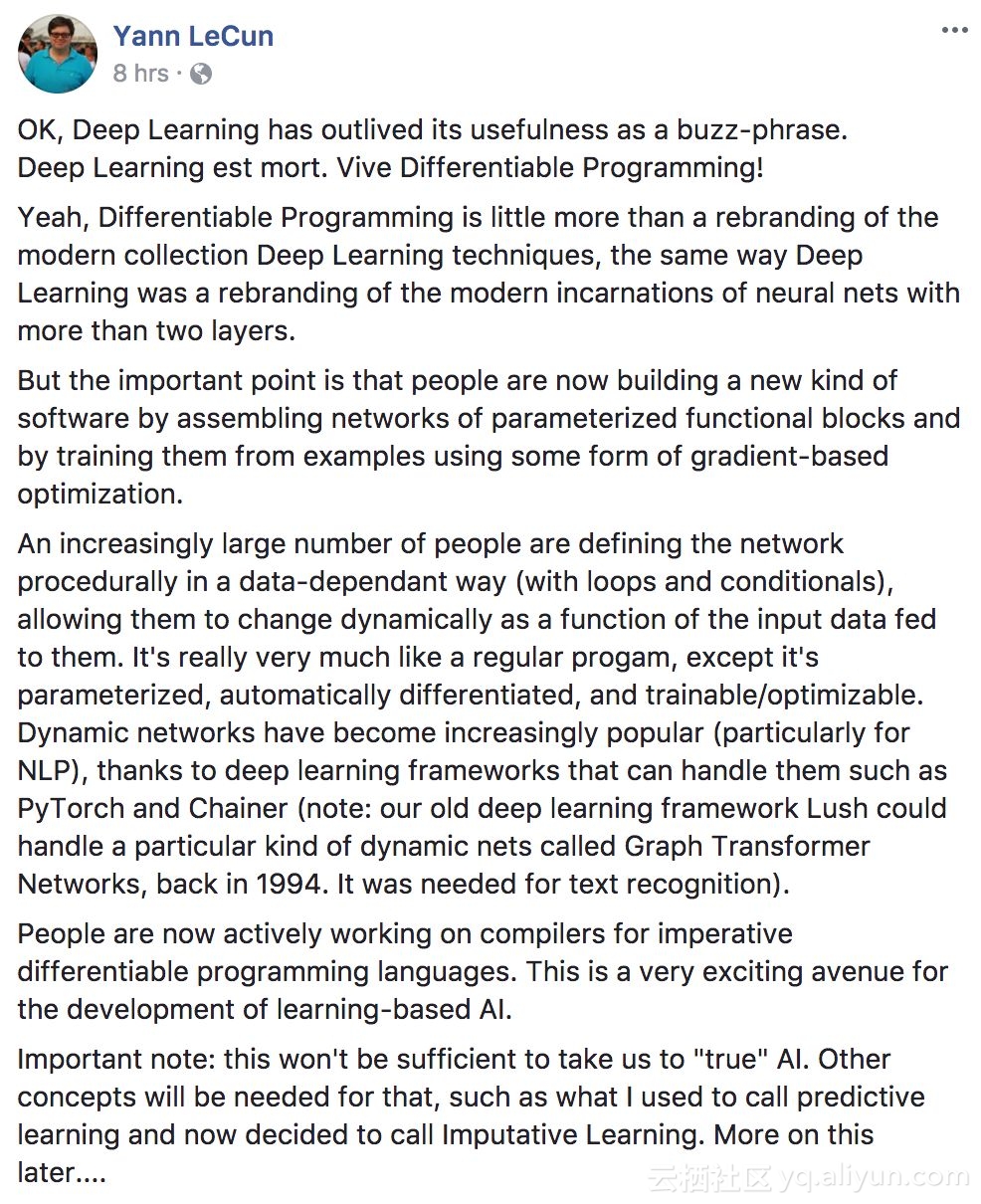 Yann LeCun
8 hrs ·

...

OK, Deep Learning has outlived its usefulness as a buzz-phrase.
Deep Learning est mort. Vive Differentiable Programming!

Yeah, Differentiable Programming is little more than a rebranding of the modern collection Deep Learning techniques, the same way Deep Learning was a rebranding of the modern incarnations of neural nets with more than two layers.

But the important point is that people are now building a new kind of software by assembling networks of parameterized functional blocks and by training them from examples using some form of gradient-based optimization.

An increasingly large number of people are defining the network procedurally in a data-dependant way (with loops and conditionals), allowing them to change dynamically as a function of the input data fed to them. It's really very much like a regular progam, except it's parameterized, automatically differentiated, and trainable/optimizable. Dynamic networks have become increasingly popular (particularly for NLP), thanks to deep learning frameworks that can handle them such as PyTorch and Chainer (note: our old deep learning framework Lush could handle a particular kind of dynamic nets called Graph Transformer Networks, back in 1994. It was needed for text recognition).

People are now actively working on compilers for imperative differentiable programming languages. This is a very exciting avenue for the development of learning-based AI.

Important note: this won't be sufficient to take us to "true" AI. Other concepts will be needed for that, such as what I used to call predictive learning and now decided to call Imputative Learning. More on this later....

云栖社区 yq.aliyun.com